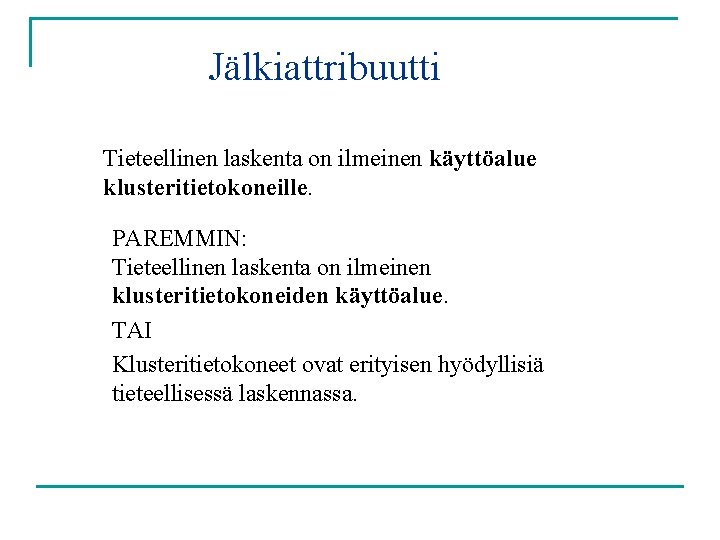 Jälkiattribuutti

Tieteellinen laskenta on ilmeinen käyttöalue klusteritietokoneille.

PAREMMIN:
Tieteellinen laskenta on ilmeinen klusteritietokoneiden käyttöalue.

TAI

Klusteritietokoneet ovat erityisen hyödyllisiä tieteellisessä laskennassa.